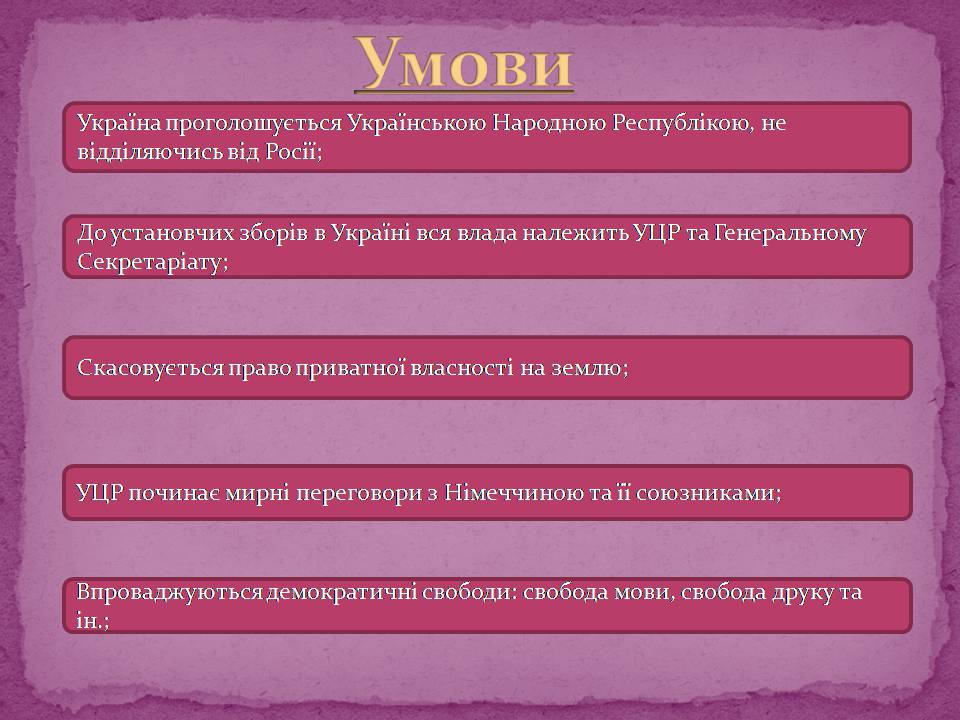 Умови

Україна проголошується Українською Народною Республікою, не відділяючись від Росії;

До установчих зборів в Україні вся влада належить УЦР та Генеральному Секретаріату;

Скасовується право приватної власності на землю;

УЦР починає мирні переговори з Німеччиною та її союзниками;

Впроваджуються демократичні свободи: свобода мови, свобода друку та ін.;